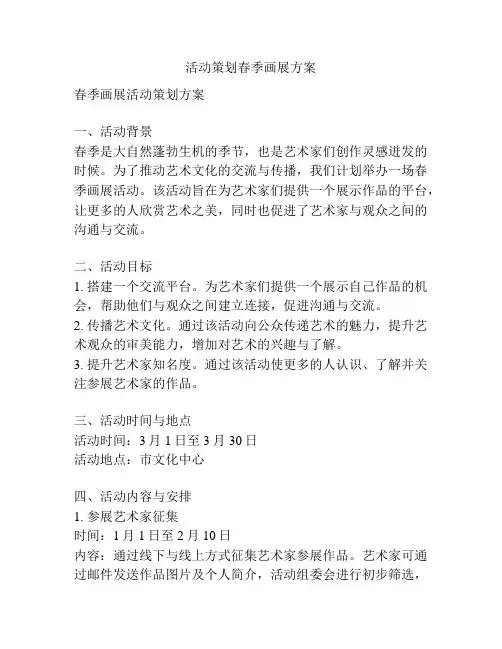 活动策划春季画展方案

春季画展活动策划方案

一、活动背景
春季是大自然蓬勃生机的季节，也是艺术家们创作灵感迸发的时候。为了推动艺术文化的交流与传播，我们计划举办一场春季画展活动。该活动旨在为艺术家们提供一个展示作品的平台，让更多的人欣赏艺术之美，同时也促进了艺术家与观众之间的沟通与交流。

二、活动目标
1. 搭建一个交流平台。为艺术家们提供一个展示自己作品的机会，帮助他们与观众之间建立连接，促进沟通与交流。
2. 传播艺术文化。通过该活动向公众传递艺术的魅力，提升艺术观众的审美能力，增加对艺术的兴趣与了解。
3. 提升艺术家知名度。通过该活动使更多的人认识、了解并关注参展艺术家的作品。

三、活动时间与地点
活动时间：3 月 1 日至 3 月 30 日
活动地点：市文化中心

四、活动内容与安排
1. 参展艺术家征集
时间：1 月 1 日至 2 月 10 日
内容：通过线下与线上方式征集艺术家参展作品。艺术家可通过邮件发送作品图片及个人简介，活动组委会进行初步筛选，